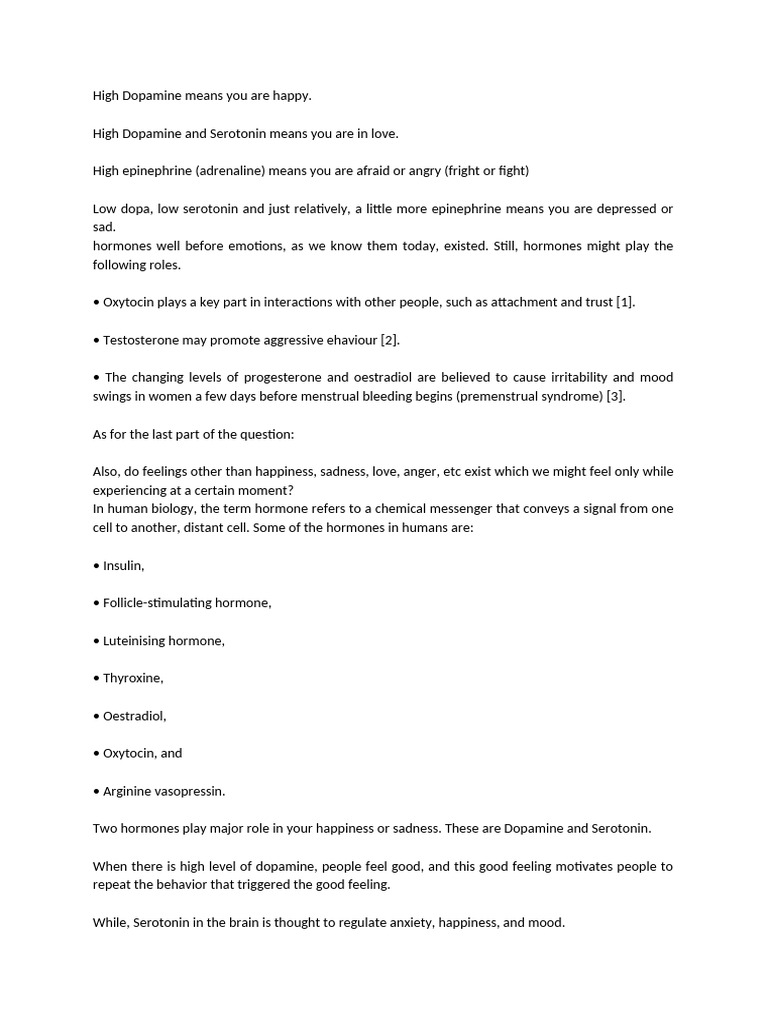 High Dopamine means you are happy.

High Dopamine and Serotonin means you are in love.

High epinephrine (adrenaline) means you are afraid or angry (fright or fight)

Low dopa, low serotonin and just relatively, a little more epinephrine means you are depressed or sad.
hormones well before emotions, as we know them today, existed. Still, hormones might play the following roles.

• Oxytocin plays a key part in interactions with other people, such as attachment and trust [1].

• Testosterone may promote aggressive ehaviour [2].

• The changing levels of progesterone and oestradiol are believed to cause irritability and mood swings in women a few days before menstrual bleeding begins (premenstrual syndrome) [3].

As for the last part of the question:

Also, do feelings other than happiness, sadness, love, anger, etc exist which we might feel only while experiencing at a certain moment?
In human biology, the term hormone refers to a chemical messenger that conveys a signal from one cell to another, distant cell. Some of the hormones in humans are:

• Insulin,

• Follicle-stimulating hormone,

• Luteinising hormone,

• Thyroxine,

• Oestradiol,

• Oxytocin, and

• Arginine vasopressin.

Two hormones play major role in your happiness or sadness. These are Dopamine and Serotonin.

When there is high level of dopamine, people feel good, and this good feeling motivates people to repeat the behavior that triggered the good feeling.

While, Serotonin in the brain is thought to regulate anxiety, happiness, and mood.